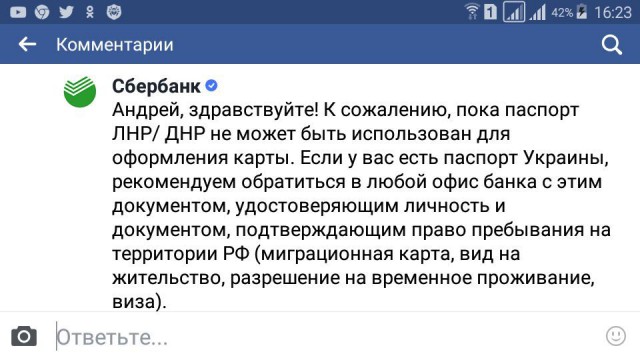 1 42% 16:23

Комментарии

Сбербанк
Андрей, здравствуйте! К сожалению, пока паспорт ЛНР/ ДНР не может быть использован для оформления карты. Если у вас есть паспорт Украины, рекомендуем обратиться в любой офис банка с этим документом, удостоверяющим личность и документом, подтверждающим право пребывания на территории РФ (миграционная карта, вид на жительство, разрешение на временное проживание, виза).

Ответьте...